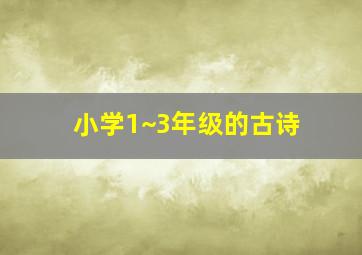 小学1~3年级的古诗